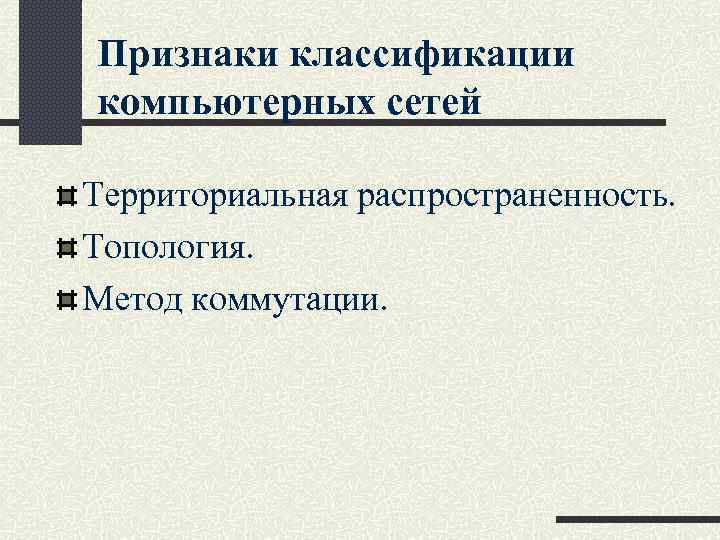 Признаки классификации компьютерных сетей

Территориальная распространенность.

Топология.

Метод коммутации.